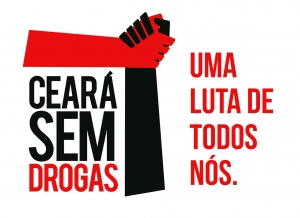 CEARÁ
SEM
DROGAS

UMA
LUTA DE
TODOS
NÓS.